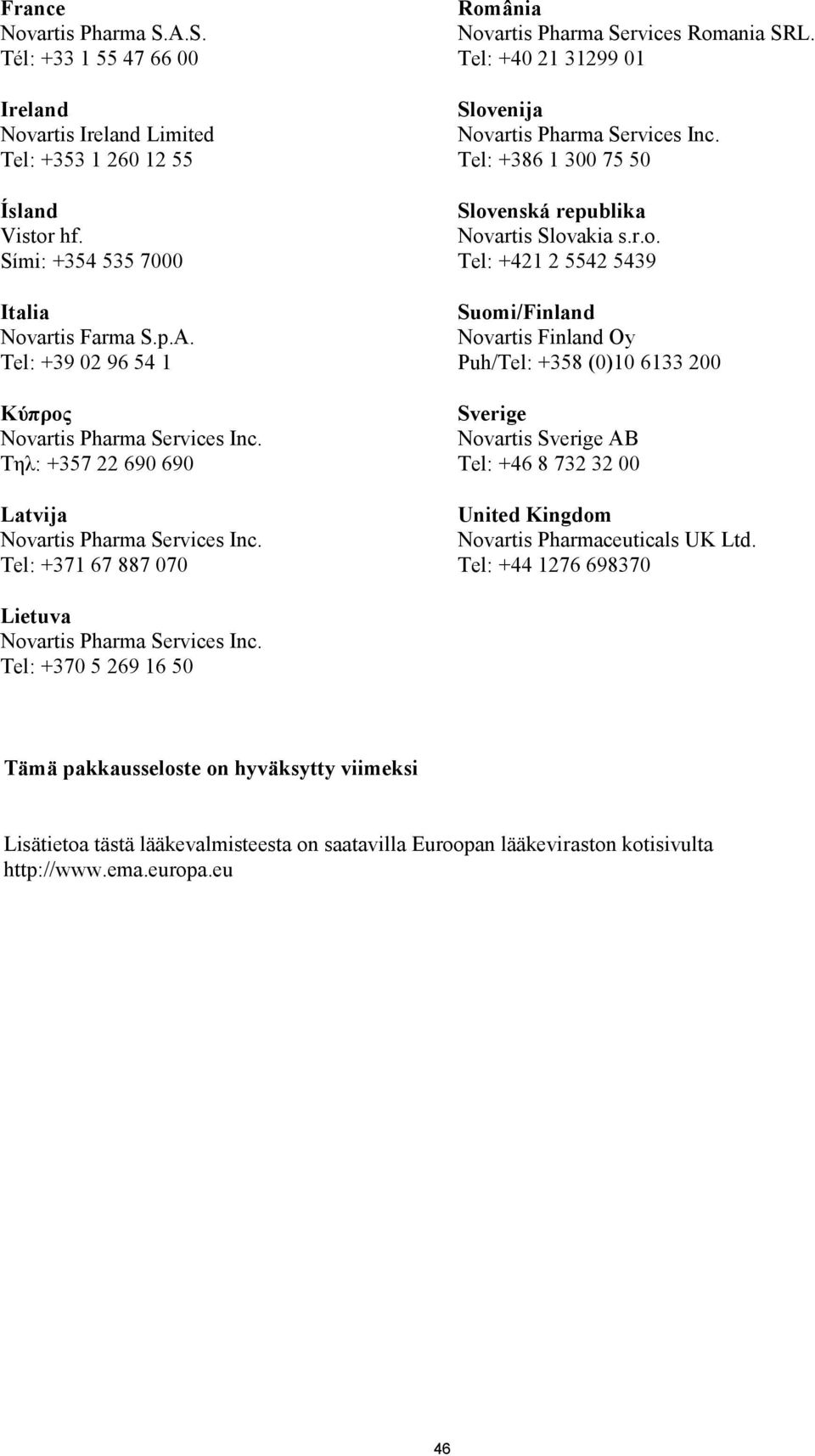 France
Novartis Pharma S.A.S.
Tél: +33 1 55 47 66 00

Ireland
Novartis Ireland Limited
Tel: +353 1 260 12 55

Ísland
Vistor hf.
Sími: +354 535 7000

Italia
Novartis Farma S.p.A.
Tel: +39 02 96 54 1

Κύπρος
Novartis Pharma Services Inc.
Τηλ: +357 22 690 690

Latvija
Novartis Pharma Services Inc.
Tel: +371 67 887 070

Lietuva
Novartis Pharma Services Inc.
Tel: +370 5 269 16 50

România
Novartis Pharma Services Romania SRL.
Tel: +40 21 31299 01

Slovenija
Novartis Pharma Services Inc.
Tel: +386 1 300 75 50

Slovenská republika
Novartis Slovakia s.r.o.
Tel: +421 2 5542 5439

Suomi/Finland
Novartis Finland Oy
Puh/Tel: +358 (0)10 6133 200

Sverige
Novartis Sverige AB
Tel: +46 8 732 32 00

United Kingdom
Novartis Pharmaceuticals UK Ltd.
Tel: +44 1276 698370

Tämä pakkausseloste on hyväksytty viimeksi

Lisätietoa tästä lääkevalmisteesta on saatavilla Euroopan lääkeviraston kotisivulta http://www.ema.europa.eu

46